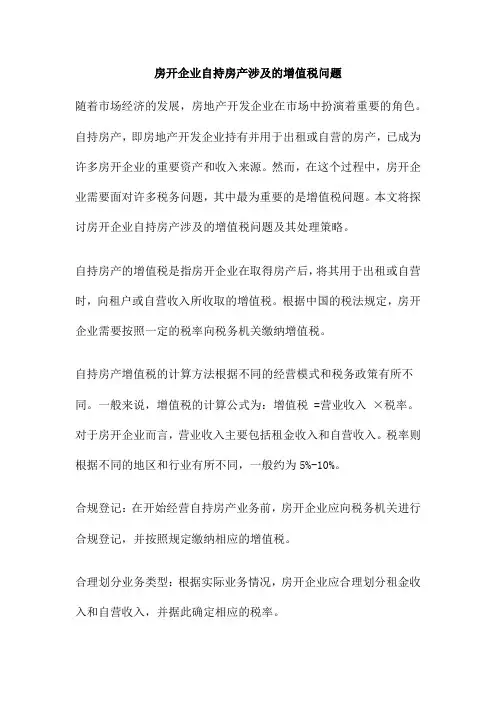 房开企业自持房产涉及的增值税问题

随着市场经济的发展，房地产开发企业在市场中扮演着重要的角色。自持房产，即房地产开发企业持有并用于出租或自营的房产，已成为许多房开企业的重要资产和收入来源。然而，在这个过程中，房开企业需要面对许多税务问题，其中最为重要的是增值税问题。本文将探讨房开企业自持房产涉及的增值税问题及其处理策略。

自持房产的增值税是指房开企业在取得房产后，将其用于出租或自营时，向租户或自营收入所收取的增值税。根据中国的税法规定，房开企业需要按照一定的税率向税务机关缴纳增值税。

自持房产增值税的计算方法根据不同的经营模式和税务政策有所不同。一般来说，增值税的计算公式为：增值税 =营业收入 ×税率。对于房开企业而言，营业收入主要包括租金收入和自营收入。税率则根据不同的地区和行业有所不同，一般约为 5%-10%。

合规登记：在开始经营自持房产业务前，房开企业应向税务机关进行合规登记，并按照规定缴纳相应的增值税。

合理划分业务类型：根据实际业务情况，房开企业应合理划分租金收入和自营收入，并据此确定相应的税率。